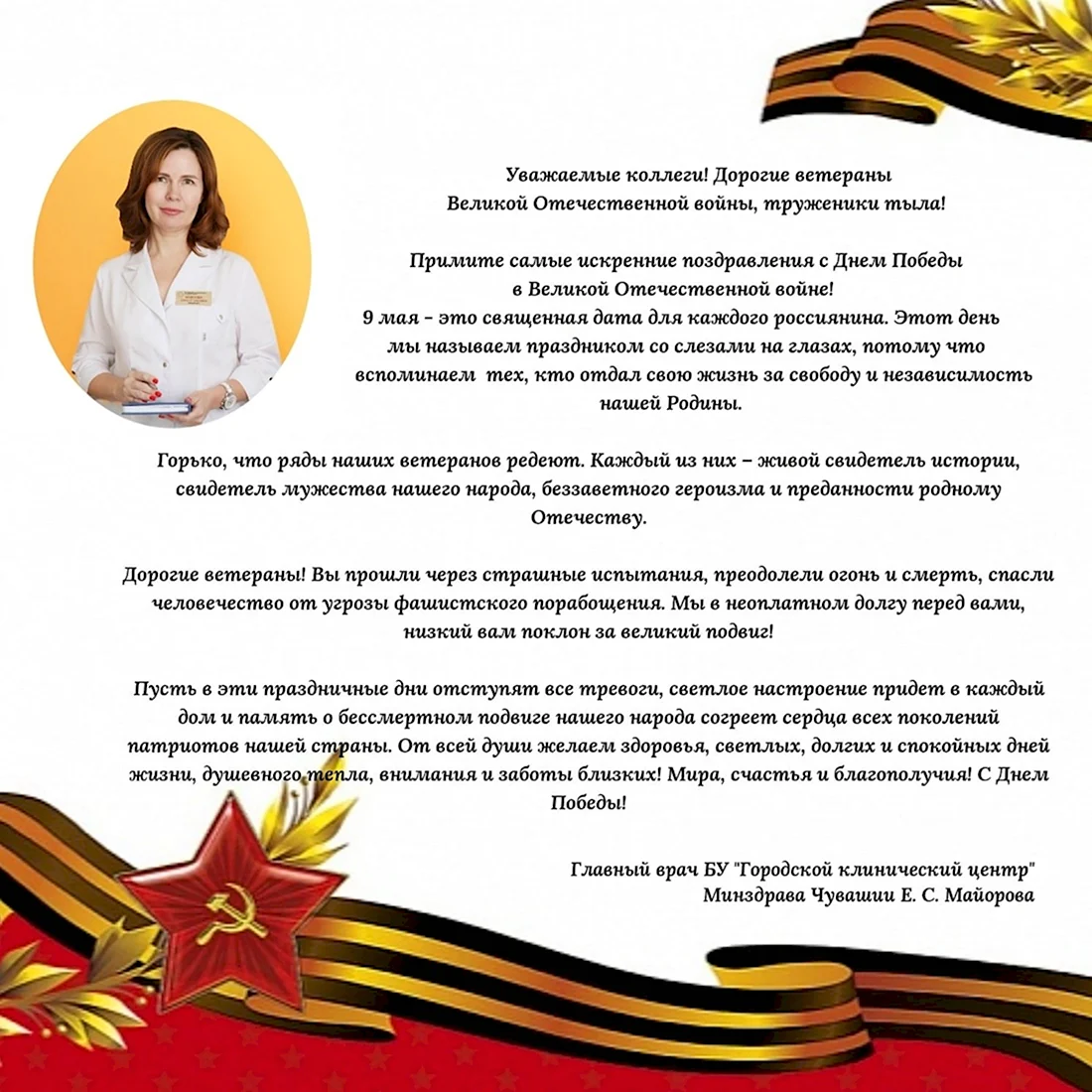 Уважаемые коллеги! Дорогие ветераны Великой Отечественной войны, труженики тыла!

Примите самые искренние поздравления с Днем Победы в Великой Отечественной войне!
9 мая – это священная дата для каждого россиянина. Этот день мы называем праздником со слезами на глазах, потому что вспоминаем тех, кто отдал свою жизнь за свободу и независимость нашей Родины.

Горько, что ряды наших ветеранов редеют. Каждый из них – живой свидетель истории, свидетель мужества нашего народа, беззаветного героизма и преданности родному Отечеству.

Дорогие ветераны! Вы прошли через страшные испытания, преодолели огонь и смерть, спасли человечество от угрозы фашистского порабощения. Мы в неоплатном долгу перед вами, низкий вам поклон за великий подвиг!

Пусть в эти праздничные дни отступят все тревоги, светлое настроение придет в каждый дом и память о бессмертном подвиге нашего народа согреет сердца всех поколений патриотов нашей страны. От всей души желаем здоровья, светлых, долгих и спокойных дней жизни, душевного тепла, внимания и заботы близких! Мира, счастья и благополучия! С Днем Победы!

Главный врач БУ "Городской клинический центр" Минздрава Чувашии Е. С. Майорова